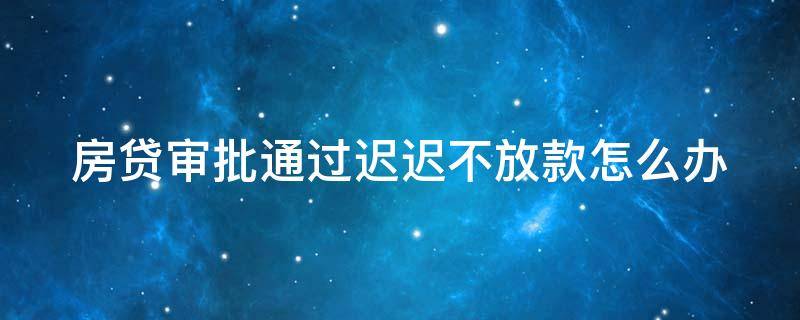 房贷审批通过迟迟不放款怎么办